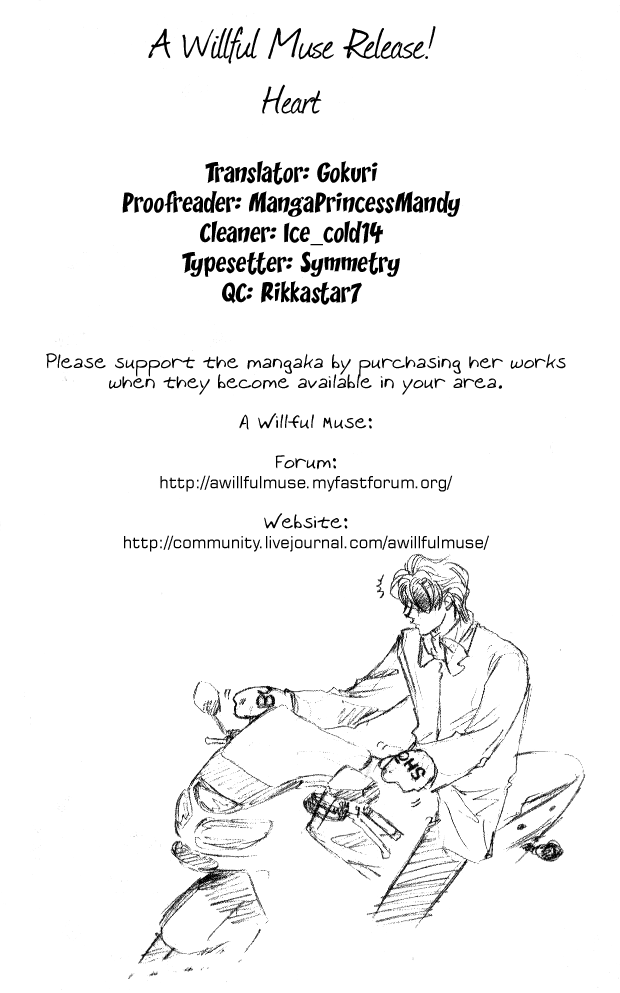 A Willful Muse Release!

Heart

Translator: Gokuri
Proofreader: MangaPrincessMandy
Cleaner: Ice_cold14
Typesetter: Symmetry
QC: Rikkastar7

Please support the mangaka by purchasing her works when they become available in your area.

A Willful Muse:

Forum:
http://awillfulmuse.myfastforum.org/

Website:
http://community.livejournal.com/awillfulmuse/

SHO